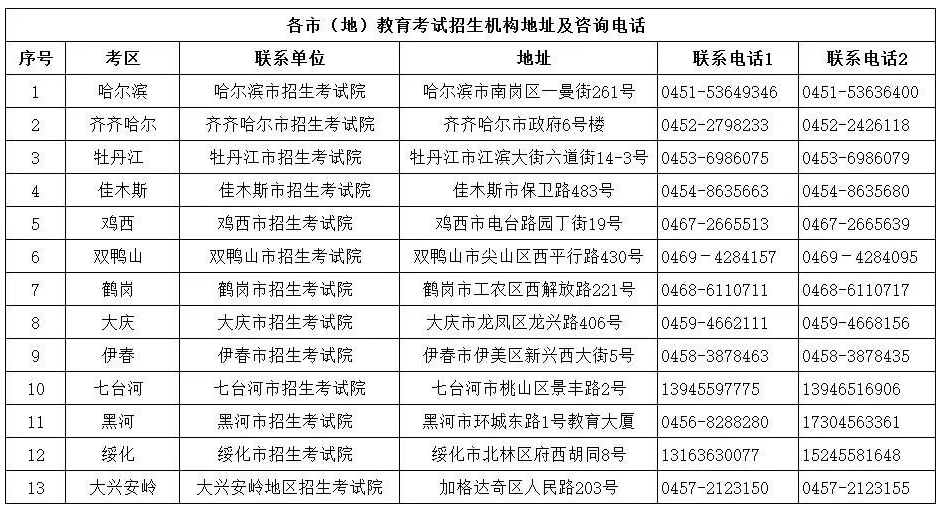 各市（地）教育考试招生机构地址及咨询电话

| 序号 | 考区 | 联系单位 | 地址 | 联系电话1 | 联系电话2 |
|---|---|---|---|---|---|
| 1 | 哈尔滨 | 哈尔滨市招生考试院 | 哈尔滨市南岗区一曼街261号 | 0451-53649346 | 0451-53636400 |
| 2 | 齐齐哈尔 | 齐齐哈尔市招生考试院 | 齐齐哈尔市政府6号楼 | 0452-2798233 | 0452-2426118 |
| 3 | 牡丹江 | 牡丹江市招生考试院 | 牡丹江市江滨大街六道街14-3号 | 0453-6986075 | 0453-6986079 |
| 4 | 佳木斯 | 佳木斯市招生考试院 | 佳木斯市保卫路483号 | 0454-8635663 | 0454-8635680 |
| 5 | 鸡西 | 鸡西市招生考试院 | 鸡西市电台路园丁街19号 | 0467-2665513 | 0467-2665639 |
| 6 | 双鸭山 | 双鸭山市招生考试院 | 双鸭山市尖山区西平行路430号 | 0469－4284157 | 0469－4284095 |
| 7 | 鹤岗 | 鹤岗市招生考试院 | 鹤岗市工农区西解放路221号 | 0468-6110711 | 0468-6110717 |
| 8 | 大庆 | 大庆市招生考试院 | 大庆市龙凤区龙兴路406号 | 0459-4662111 | 0459-4668156 |
| 9 | 伊春 | 伊春市招生考试院 | 伊春市伊美区新兴西大街5号 | 0458-3878463 | 0458-3878435 |
| 10 | 七台河 | 七台河市招生考试院 | 七台河市桃山区景丰路2号 | 13945597775 | 13946516906 |
| 11 | 黑河 | 黑河市招生考试院 | 黑河市环城东路1号教育大厦 | 0456-8288280 | 17304563361 |
| 12 | 绥化 | 绥化市招生考试院 | 绥化市北林区府西胡同8号 | 13163630077 | 15245581648 |
| 13 | 大兴安岭 | 大兴安岭地区招生考试院 | 加格达奇区人民路203号 | 0457-2123150 | 0457-2123155 |